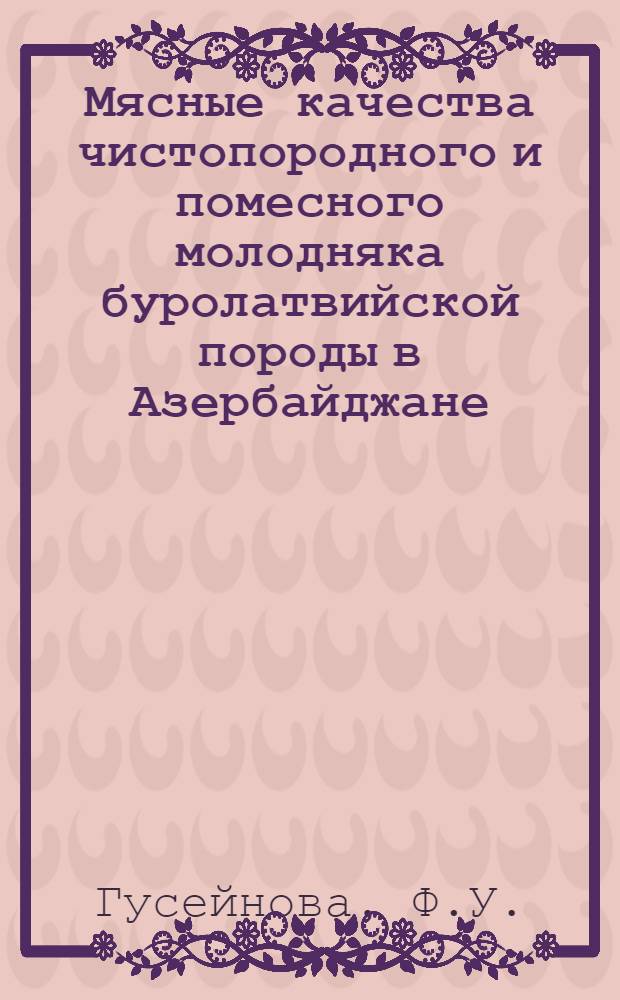 Мясные качества чистопородного и помесного молодняка буролатвийской породы в Азербайджане

Гусейнова, Ф.У.